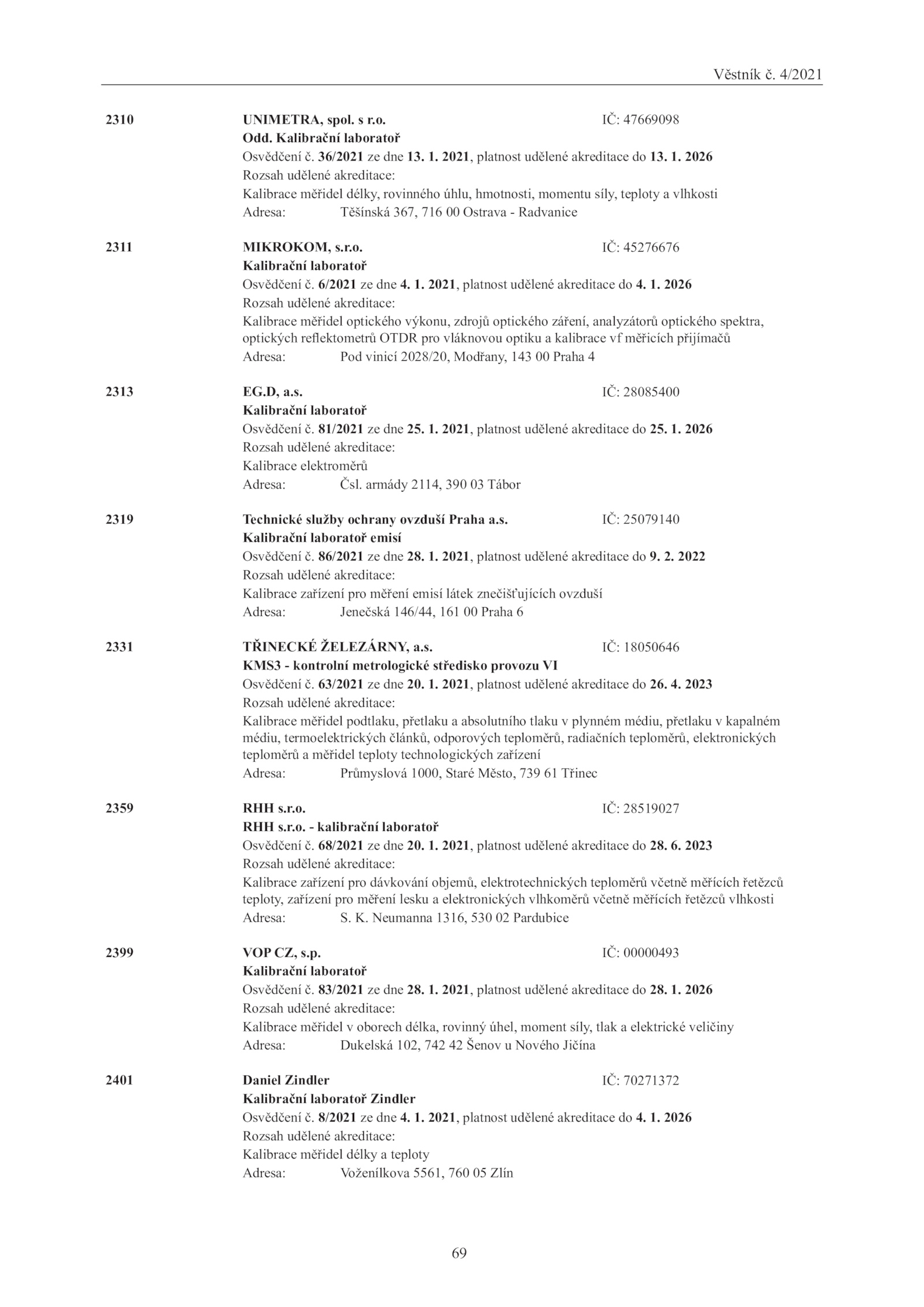 Věstník č. 4/2021

2310 UNIMETRA, spol. s r.o. IČ: 47669098
Odd. Kalibrační laboratoř
Osvědčení č. 36/2021 ze dne 13. 1. 2021, platnost udělené akreditace do 13. 1. 2026
Rozsah udělené akreditace:
Kalibrace měřidel délky, rovinného úhlu, hmotnosti, momentu síly, teploty a vlhkosti
Adresa: Těšínská 367, 716 00 Ostrava - Radvanice

2311 MIKROKOM, s.r.o. IČ: 45276676
Kalibrační laboratoř
Osvědčení č. 6/2021 ze dne 4. 1. 2021, platnost udělené akreditace do 4. 1. 2026
Rozsah udělené akreditace:
Kalibrace měřidel optického výkonu, zdrojů optického záření, analyzátorů optického spektra, optických reflektometrů OTDR pro vláknovou optiku a kalibrace vf měřicích přijímačů
Adresa: Pod vinicí 2028/20, Modřany, 143 00 Praha 4

2313 EG.D, a.s. IČ: 28085400
Kalibrační laboratoř
Osvědčení č. 81/2021 ze dne 25. 1. 2021, platnost udělené akreditace do 25. 1. 2026
Rozsah udělené akreditace:
Kalibrace elektroměrů
Adresa: Čsl. armády 2114, 390 03 Tábor

2319 Technické služby ochrany ovzduší Praha a.s. IČ: 25079140
Kalibrační laboratoř emisí
Osvědčení č. 86/2021 ze dne 28. 1. 2021, platnost udělené akreditace do 9. 2. 2022
Rozsah udělené akreditace:
Kalibrace zařízení pro měření emisí látek znečišťujících ovzduší
Adresa: Jenečská 146/44, 161 00 Praha 6

2331 TŘINECKÉ ŽELEZÁRNY, a.s. IČ: 18050646
KMS3 - kontrolní metrologické středisko provozu VI
Osvědčení č. 63/2021 ze dne 20. 1. 2021, platnost udělené akreditace do 26. 4. 2023
Rozsah udělené akreditace:
Kalibrace měřidel podtlaku, přetlaku a absolutního tlaku v plynném médiu, přetlaku v kapalném médiu, termoelektrických článků, odporových teploměrů, radiačních teploměrů, elektronických teploměrů a měřidel teploty technologických zařízení
Adresa: Průmyslová 1000, Staré Město, 739 61 Třinec

2359 RHH s.r.o. IČ: 28519027
RHH s.r.o. - kalibrační laboratoř
Osvědčení č. 68/2021 ze dne 20. 1. 2021, platnost udělené akreditace do 28. 6. 2023
Rozsah udělené akreditace:
Kalibrace zařízení pro dávkování objemů, elektrotechnických teploměrů včetně měřících řetězců teploty, zařízení pro měření lesku a elektronických vlhkoměrů včetně měřících řetězců vlhkosti
Adresa: S. K. Neumanna 1316, 530 02 Pardubice

2399 VOP CZ, s.p. IČ: 00000493
Kalibrační laboratoř
Osvědčení č. 83/2021 ze dne 28. 1. 2021, platnost udělené akreditace do 28. 1. 2026
Rozsah udělené akreditace:
Kalibrace měřidel v oborech délka, rovinný úhel, moment síly, tlak a elektrické veličiny
Adresa: Dukelská 102, 742 42 Šenov u Nového Jičína

2401 Daniel Zindler IČ: 70271372
Kalibrační laboratoř Zindler
Osvědčení č. 8/2021 ze dne 4. 1. 2021, platnost udělené akreditace do 4. 1. 2026
Rozsah udělené akreditace:
Kalibrace měřidel délky a teploty
Adresa: Voženílkova 5561, 760 05 Zlín

69